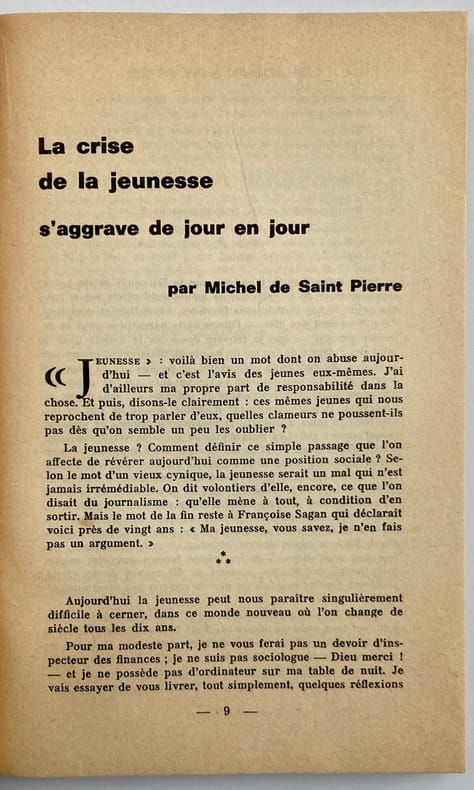 La crise de la jeunesse s'aggrave de jour en jour

par Michel de Saint Pierre

« JEUNESSE » : voilà bien un mot dont on abuse aujourd'hui — et c'est l'avis des jeunes eux-mêmes. J'ai d'ailleurs ma propre part de responsabilité dans la chose. Et puis, disons-le clairement : ces mêmes jeunes qui nous reprochent de trop parler d'eux, quelles clameurs ne poussent-ils pas dès qu'on semble un peu les oublier ?

La jeunesse ? Comment définir ce simple passage que l'on affecte de révérer aujourd'hui comme une position sociale ? Selon le mot d'un vieux cynique, la jeunesse serait un mal qui n'est jamais irrémédiable. On dit volontiers d'elle, encore, ce que l'on disait du journalisme : qu'elle mène à tout, à condition d'en sortir. Mais le mot de la fin reste à Françoise Sagan qui déclarait voici près de vingt ans : « Ma jeunesse, vous savez, je n'en fais pas un argument. »

⁂

Aujourd'hui la jeunesse peut nous paraître singulièrement difficile à cerner, dans ce monde nouveau où l'on change de siècle tous les dix ans.

Pour ma modeste part, je ne vous ferai pas un devoir d'inspecteur des finances ; je ne suis pas sociologue — Dieu merci ! — et je ne possède pas d'ordinateur sur ma table de nuit. Je vais essayer de vous livrer, tout simplement, quelques réflexions

— 9 —